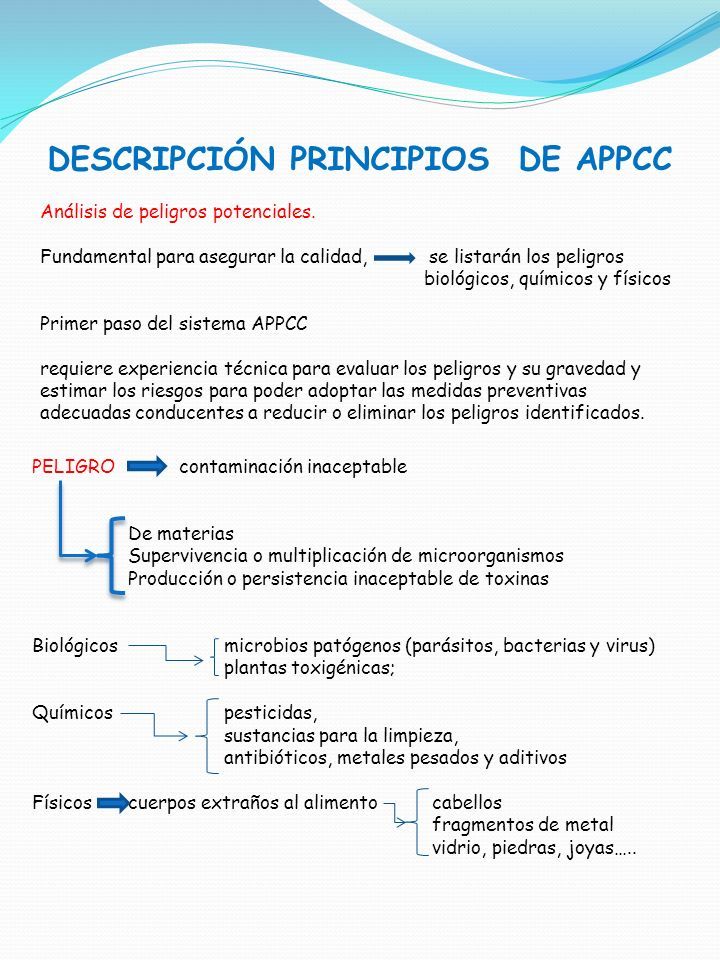 DESCRIPCIÓN PRINCIPIOS DE APPCC

Análisis de peligros potenciales.

Fundamental para asegurar la calidad, se listarán los peligros biológicos, químicos y físicos

Primer paso del sistema APPCC

requiere experiencia técnica para evaluar los peligros y su gravedad y estimar los riesgos para poder adoptar las medidas preventivas adecuadas conducentes a reducir o eliminar los peligros identificados.

PELIGRO contaminación inaceptable

De materias
Supervivencia o multiplicación de microorganismos
Producción o persistencia inaceptable de toxinas

Biológicos microbios patógenos (parásitos, bacterias y virus)
plantas toxigénicas;

Químicos pesticidas,
sustancias para la limpieza,
antibióticos, metales pesados y aditivos

Físicos cuerpos extraños al alimento cabellos
fragmentos de metal
vidrio, piedras, joyas…..